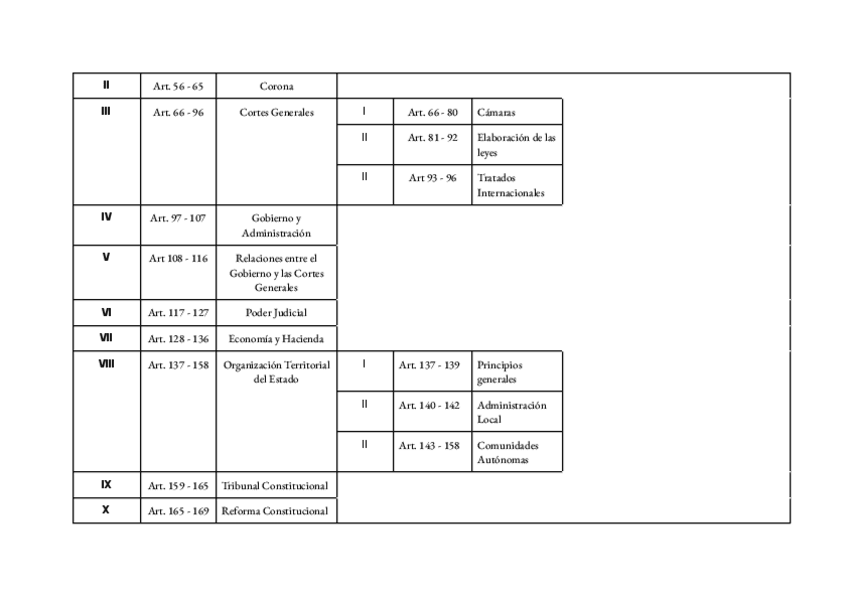 | II | Art. 56 - 65 | Corona | | | |
|---|---|---|---|---|---|
| III | Art. 66 - 96 | Cortes Generales | I | Art. 66 - 80 | Cámaras |
| | | | II | Art. 81 - 92 | Elaboración de las leyes |
| | | | II | Art 93 - 96 | Tratados Internacionales |
| IV | Art. 97 - 107 | Gobierno y Administración | | | |
| V | Art 108 - 116 | Relaciones entre el Gobierno y las Cortes Generales | | | |
| VI | Art. 117 - 127 | Poder Judicial | | | |
| VII | Art. 128 - 136 | Economía y Hacienda | | | |
| VIII | Art. 137 - 158 | Organización Territorial del Estado | I | Art. 137 - 139 | Principios generales |
| | | | II | Art. 140 - 142 | Administración Local |
| | | | II | Art. 143 - 158 | Comunidades Autónomas |
| IX | Art. 159 - 165 | Tribunal Constitucional | | | |
| X | Art. 165 - 169 | Reforma Constitucional | | | |